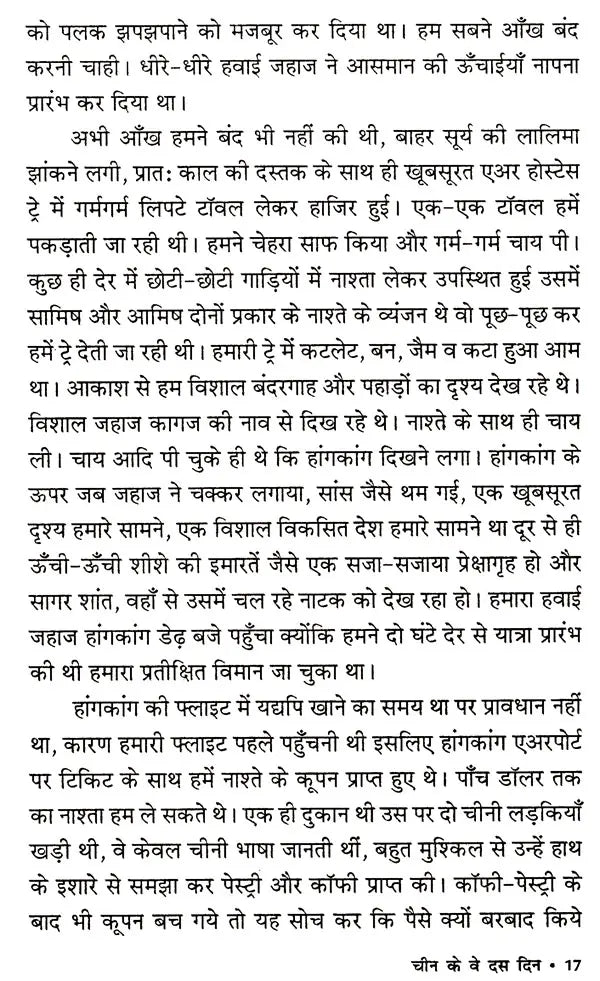 को पलक झपझपाने को मजबूर कर दिया था। हम सबने आँख बंद करनी चाही। धीरे-धीरे हवाई जहाज ने आसमान की ऊँचाईयाँ नापना प्रारंभ कर दिया था।

अभी आँख हमने बंद भी नहीं की थी, बाहर सूर्य की लालिमा झांकने लगी, प्रात: काल की दस्तक के साथ ही खूबसूरत एअर होस्टेस ट्रे में गर्मगर्म लिपटे टॉवल लेकर हाजिर हुई। एक-एक टॉवल हमें पकड़ाती जा रही थी। हमने चेहरा साफ किया और गर्म-गर्म चाय पी। कुछ ही देर में छोटी-छोटी गाड़ियों में नाश्ता लेकर उपस्थित हुई उसमें सामिष और आमिष दोनों प्रकार के नाश्ते के व्यंजन थे वो पूछ-पूछ कर हमें ट्रे देती जा रही थी। हमारी ट्रे में कटलेट, बन, जैम व कटा हुआ आम था। आकाश से हम विशाल बंदरगाह और पहाड़ों का दृश्य देख रहे थे। विशाल जहाज कागज की नाव से दिख रहे थे। नाश्ते के साथ ही चाय ली। चाय आदि पी चुके ही थे कि हांगकांग दिखने लगा। हांगकांग के ऊपर जब जहाज ने चक्कर लगाया, सांस जैसे थम गई, एक खूबसूरत दृश्य हमारे सामने, एक विशाल विकसित देश हमारे सामने था दूर से ही ऊँची-ऊँची शीशे की इमारतें जैसे एक सजा-सजाया प्रेक्षागृह हो और सागर शांत, वहाँ से उसमें चल रहे नाटक को देख रहा हो। हमारा हवाई जहाज हांगकांग डेढ़ बजे पहुँचा क्योंकि हमने दो घंटे देर से यात्रा प्रारंभ की थी हमारा प्रतीक्षित विमान जा चुका था।

हांगकांग की फ्लाइट में यद्यपि खाने का समय था पर प्रावधान नहीं था, कारण हमारी फ्लाइट पहले पहुँचनी थी इसलिए हांगकांग एअरपोर्ट पर टिकिट के साथ हमें नाश्ते के कूपन प्राप्त हुए थे। पाँच डॉलर तक का नाश्ता हम ले सकते थे। एक ही दुकान थी उस पर दो चीनी लड़कियाँ खड़ी थी, वे केवल चीनी भाषा जानती थीं, बहुत मुश्किल से उन्हें हाथ के इशारे से समझा कर पेस्ट्री और कॉफी प्राप्त की। कॉफी-पेस्ट्री के बाद भी कूपन बच गये तो यह सोच कर कि पैसे क्यों बरबाद किये

चीन के वे दस दिन • 17